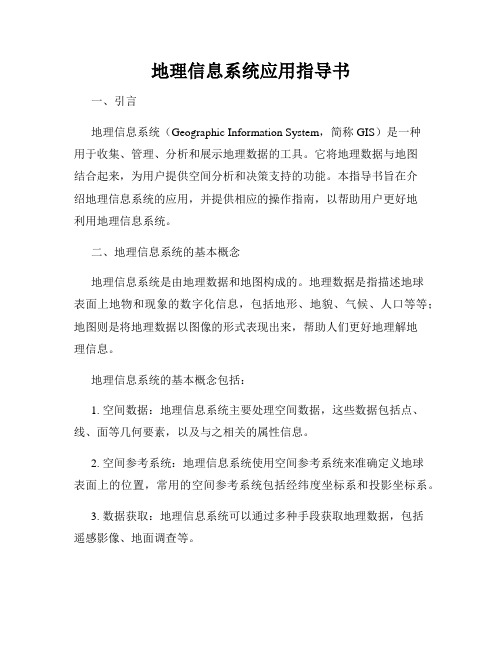 地理信息系统应用指导书

一、引言

地理信息系统（Geographic Information System，简称 GIS）是一种用于收集、管理、分析和展示地理数据的工具。它将地理数据与地图结合起来，为用户提供空间分析和决策支持的功能。本指导书旨在介绍地理信息系统的应用，并提供相应的操作指南，以帮助用户更好地利用地理信息系统。

二、地理信息系统的基本概念

地理信息系统是由地理数据和地图构成的。地理数据是指描述地球表面上地物和现象的数字化信息，包括地形、地貌、气候、人口等等；地图则是将地理数据以图像的形式表现出来，帮助人们更好地理解地理信息。

地理信息系统的基本概念包括：

1. 空间数据：地理信息系统主要处理空间数据，这些数据包括点、线、面等几何要素，以及与之相关的属性信息。

2. 空间参考系统：地理信息系统使用空间参考系统来准确定义地球表面上的位置，常用的空间参考系统包括经纬度坐标系和投影坐标系。

3. 数据获取：地理信息系统可以通过多种手段获取地理数据，包括遥感影像、地面调查等。